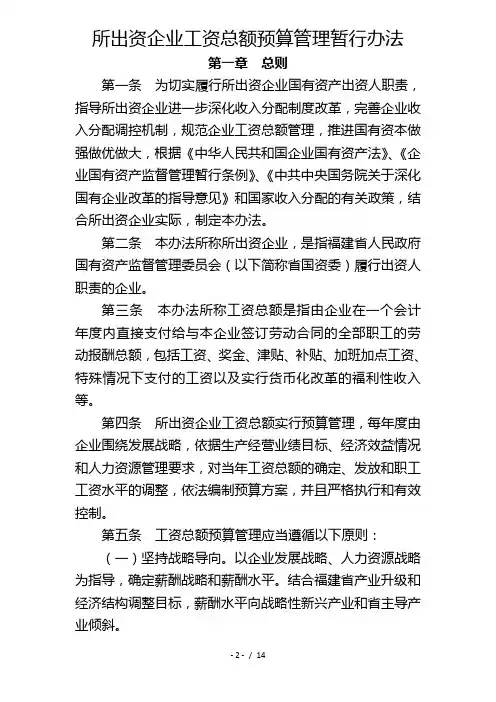 所出资企业工资总额预算管理暂行办法

第一章　总则

第一条　为切实履行所出资企业国有资产出资人职责，指导所出资企业进一步深化收入分配制度改革，完善企业收入分配调控机制，规范企业工资总额管理，推进国有资本做强做优做大，根据《中华人民共和国企业国有资产法》、《企业国有资产监督管理暂行条例》、《中共中央国务院关于深化国有企业改革的指导意见》和国家收入分配的有关政策，结合所出资企业实际，制定本办法。

第二条　本办法所称所出资企业，是指福建省人民政府国有资产监督管理委员会（以下简称省国资委）履行出资人职责的企业。

第三条　本办法所称工资总额是指由企业在一个会计年度内直接支付给与本企业签订劳动合同的全部职工的劳动报酬总额，包括工资、奖金、津贴、补贴、加班加点工资、特殊情况下支付的工资以及实行货币化改革的福利性收入等。

第四条　所出资企业工资总额实行预算管理，每年度由企业围绕发展战略，依据生产经营业绩目标、经济效益情况和人力资源管理要求，对当年工资总额的确定、发放和职工工资水平的调整，依法编制预算方案，并且严格执行和有效控制。

第五条　工资总额预算管理应当遵循以下原则：

（一）坚持战略导向。以企业发展战略、人力资源战略为指导，确定薪酬战略和薪酬水平。结合福建省产业升级和经济结构调整目标，薪酬水平向战略性新兴产业和省主导产业倾斜。

- 2 - / 14